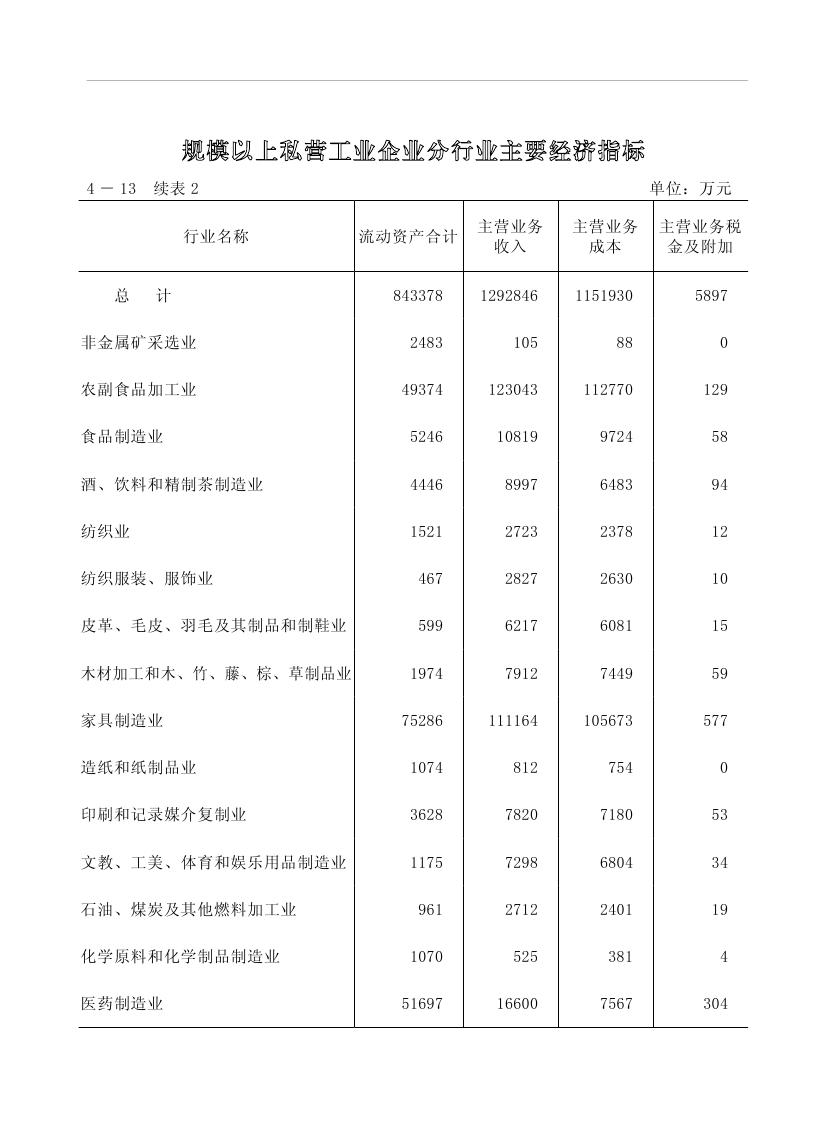 规模以上私营工业企业分行业主要经济指标

4 － 13 续表 2 单位：万元

| 行业名称 | 流动资产合计 | 主营业务收入 | 主营业务成本 | 主营业务税金及附加 |
|---|---|---|---|---|
| 总 计 | 843378 | 1292846 | 1151930 | 5897 |
| 非金属矿采选业 | 2483 | 105 | 88 | 0 |
| 农副食品加工业 | 49374 | 123043 | 112770 | 129 |
| 食品制造业 | 5246 | 10819 | 9724 | 58 |
| 酒、饮料和精制茶制造业 | 4446 | 8997 | 6483 | 94 |
| 纺织业 | 1521 | 2723 | 2378 | 12 |
| 纺织服装、服饰业 | 467 | 2827 | 2630 | 10 |
| 皮革、毛皮、羽毛及其制品和制鞋业 | 599 | 6217 | 6081 | 15 |
| 木材加工和木、竹、藤、棕、草制品业 | 1974 | 7912 | 7449 | 59 |
| 家具制造业 | 75286 | 111164 | 105673 | 577 |
| 造纸和纸制品业 | 1074 | 812 | 754 | 0 |
| 印刷和记录媒介复制业 | 3628 | 7820 | 7180 | 53 |
| 文教、工美、体育和娱乐用品制造业 | 1175 | 7298 | 6804 | 34 |
| 石油、煤炭及其他燃料加工业 | 961 | 2712 | 2401 | 19 |
| 化学原料和化学制品制造业 | 1070 | 525 | 381 | 4 |
| 医药制造业 | 51697 | 16600 | 7567 | 304 |